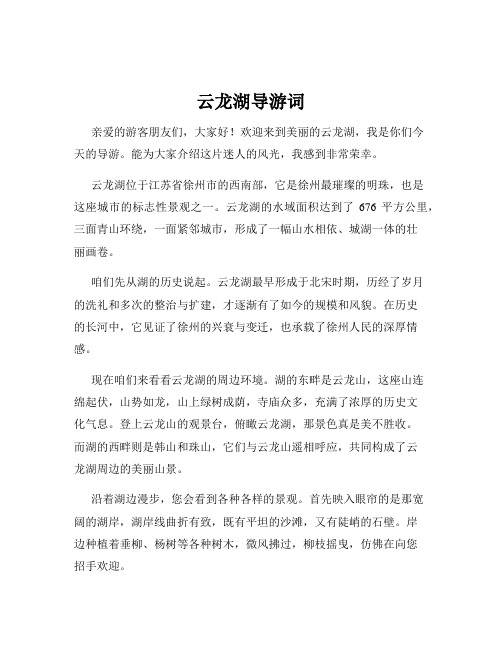 云龙湖导游词

亲爱的游客朋友们，大家好！欢迎来到美丽的云龙湖，我是你们今天的导游。能为大家介绍这片迷人的风光，我感到非常荣幸。

云龙湖位于江苏省徐州市的西南部，它是徐州最璀璨的明珠，也是这座城市的标志性景观之一。云龙湖的水域面积达到了 676 平方公里，三面青山环绕，一面紧邻城市，形成了一幅山水相依、城湖一体的壮丽画卷。

咱们先从湖的历史说起。云龙湖最早形成于北宋时期，历经了岁月的洗礼和多次的整治与扩建，才逐渐有了如今的规模和风貌。在历史的长河中，它见证了徐州的兴衰与变迁，也承载了徐州人民的深厚情感。

现在咱们来看看云龙湖的周边环境。湖的东畔是云龙山，这座山连绵起伏，山势如龙，山上绿树成荫，寺庙众多，充满了浓厚的历史文化气息。登上云龙山的观景台，俯瞰云龙湖，那景色真是美不胜收。而湖的西畔则是韩山和珠山，它们与云龙山遥相呼应，共同构成了云龙湖周边的美丽山景。

沿着湖边漫步，您会看到各种各样的景观。首先映入眼帘的是那宽阔的湖岸，湖岸线曲折有致，既有平坦的沙滩，又有陡峭的石壁。岸边种植着垂柳、杨树等各种树木，微风拂过，柳枝摇曳，仿佛在向您招手欢迎。